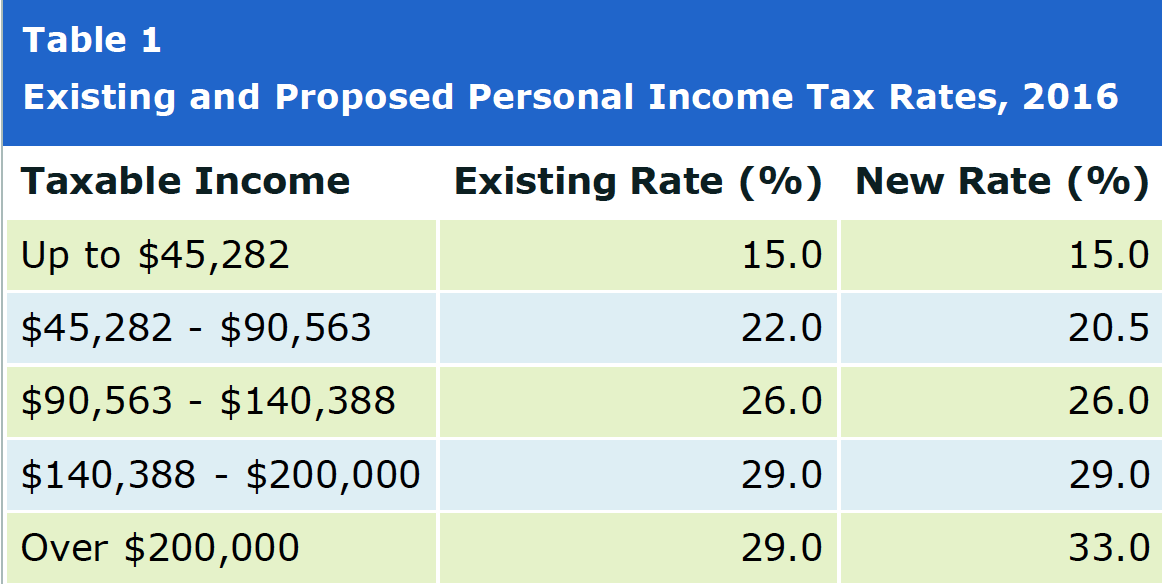 Table 1
Existing and Proposed Personal Income Tax Rates, 2016

| Taxable Income | Existing Rate (%) | New Rate (%) |
|---|---|---|
| Up to \$45,282 | 15.0 | 15.0 |
| \$45,282 - \$90,563 | 22.0 | 20.5 |
| \$90,563 - \$140,388 | 26.0 | 26.0 |
| \$140,388 - \$200,000 | 29.0 | 29.0 |
| Over \$200,000 | 29.0 | 33.0 |